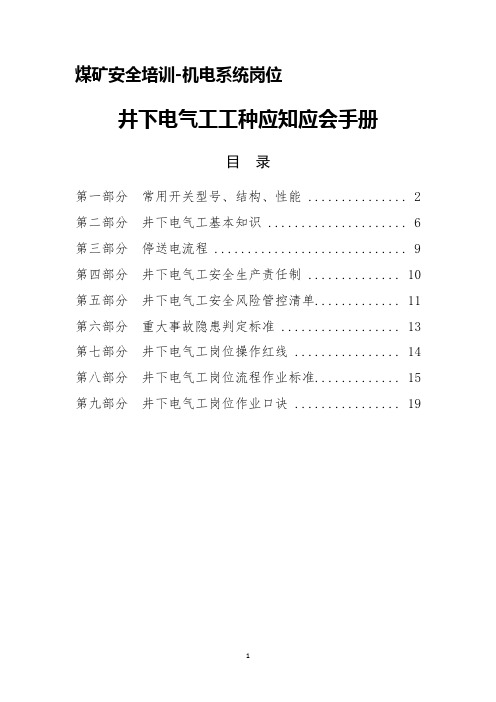 煤矿安全培训-机电系统岗位

井下电气工工种应知应会手册

目 录

第一部分 常用开关型号、结构、性能 ............... 2
第二部分 井下电气工基本知识 ..................... 6
第三部分 停送电流程 ............................. 9
第四部分 井下电气工安全生产责任制 .............. 10
第五部分 井下电气工安全风险管控清单............. 11
第六部分 重大事故隐患判定标准 .................. 13
第七部分 井下电气工岗位操作红线 ................ 14
第八部分 井下电气工岗位流程作业标准............. 15
第九部分 井下电气工岗位作业口诀 ................ 19

1